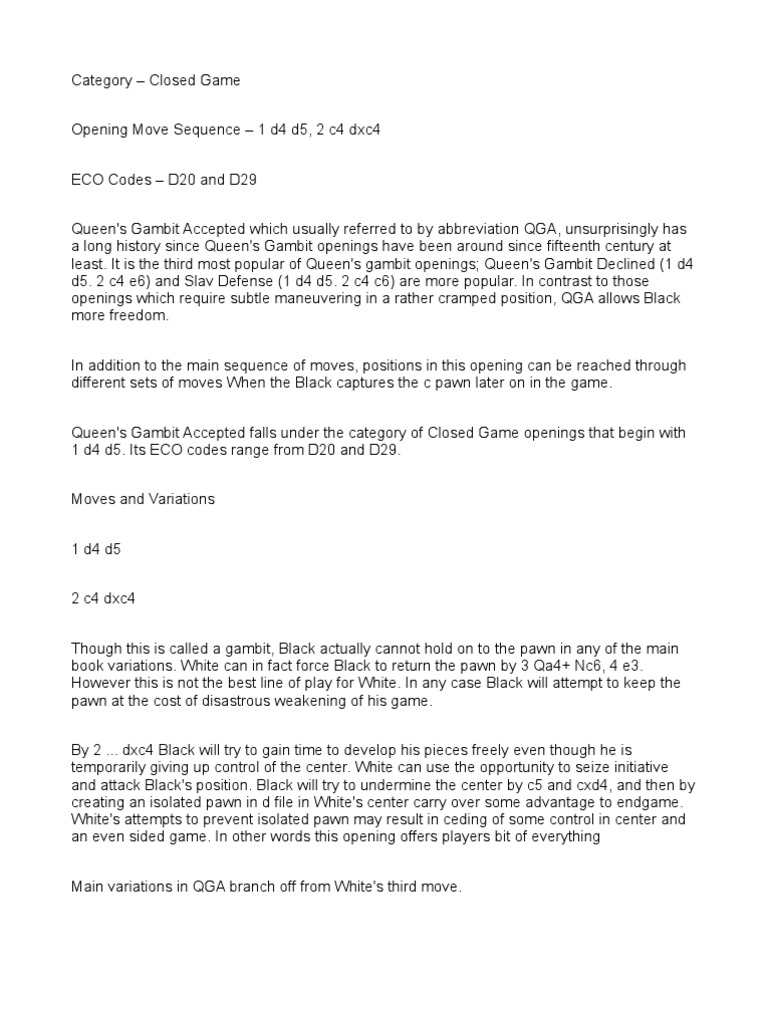 Category – Closed Game

Opening Move Sequence – 1 d4 d5, 2 c4 dxc4

ECO Codes – D20 and D29

Queen's Gambit Accepted which usually referred to by abbreviation QGA, unsurprisingly has a long history since Queen's Gambit openings have been around since fifteenth century at least. It is the third most popular of Queen's gambit openings; Queen's Gambit Declined (1 d4 d5. 2 c4 e6) and Slav Defense (1 d4 d5. 2 c4 c6) are more popular. In contrast to those openings which require subtle maneuvering in a rather cramped position, QGA allows Black more freedom.

In addition to the main sequence of moves, positions in this opening can be reached through different sets of moves When the Black captures the c pawn later on in the game.

Queen's Gambit Accepted falls under the category of Closed Game openings that begin with 1 d4 d5. Its ECO codes range from D20 and D29.

Moves and Variations

1 d4 d5

2 c4 dxc4

Though this is called a gambit, Black actually cannot hold on to the pawn in any of the main book variations. White can in fact force Black to return the pawn by 3 Qa4+ Nc6, 4 e3. However this is not the best line of play for White. In any case Black will attempt to keep the pawn at the cost of disastrous weakening of his game.

By 2 ... dxc4 Black will try to gain time to develop his pieces freely even though he is temporarily giving up control of the center. White can use the opportunity to seize initiative and attack Black's position. Black will try to undermine the center by c5 and cxd4, and then by creating an isolated pawn in d file in White's center carry over some advantage to endgame. White's attempts to prevent isolated pawn may result in ceding of some control in center and an even sided game. In other words this opening offers players bit of everything

Main variations in QGA branch off from White's third move.